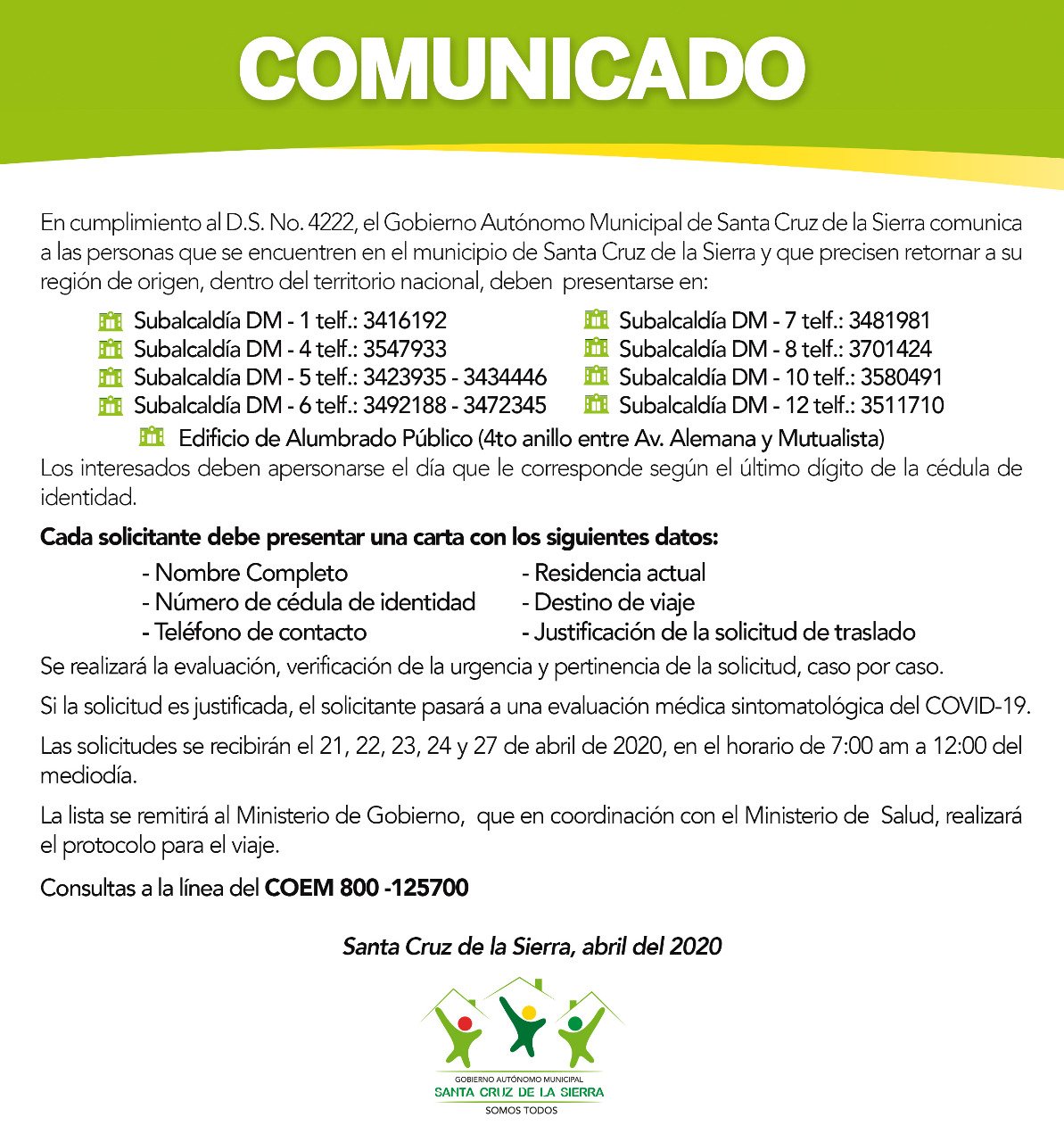 COMUNICADO

En cumplimiento al D.S. No. 4222, el Gobierno Autónomo Municipal de Santa Cruz de la Sierra comunica a las personas que se encuentren en el municipio de Santa Cruz de la Sierra y que precisen retornar a su región de origen, dentro del territorio nacional, deben presentarse en:

Subalcaldía DM - 1 telf.: 3416192
Subalcaldía DM - 4 telf.: 3547933
Subalcaldía DM - 5 telf.: 3423935 - 3434446
Subalcaldía DM - 6 telf.: 3492188 - 3472345

Subalcaldía DM - 7 telf.: 3481981
Subalcaldía DM - 8 telf.: 3701424
Subalcaldía DM - 10 telf.: 3580491
Subalcaldía DM - 12 telf.: 3511710

Edificio de Alumbrado Público (4to anillo entre Av. Alemana y Mutualista)

Los interesados deben apersonarse el día que le corresponde según el último dígito de la cédula de identidad.

Cada solicitante debe presentar una carta con los siguientes datos:

- Nombre Completo
- Número de cédula de identidad
- Teléfono de contacto

- Residencia actual
- Destino de viaje
- Justificación de la solicitud de traslado

Se realizará la evaluación, verificación de la urgencia y pertinencia de la solicitud, caso por caso.

Si la solicitud es justificada, el solicitante pasará a una evaluación médica sintomatológica del COVID-19.

Las solicitudes se recibirán el 21, 22, 23, 24 y 27 de abril de 2020, en el horario de 7:00 am a 12:00 del mediodía.

La lista se remitirá al Ministerio de Gobierno, que en coordinación con el Ministerio de Salud, realizará el protocolo para el viaje.

Consultas a la línea del COEM 800 -125700

Santa Cruz de la Sierra, abril del 2020

GOBIERNO AUTÓNOMO MUNICIPAL
SANTA CRUZ DE LA SIERRA
SOMOS TODOS